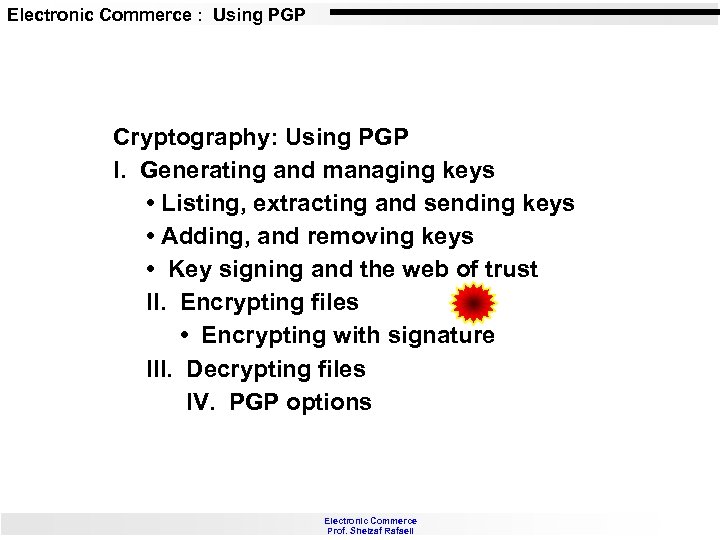 Electronic Commerce : Using PGP

Cryptography: Using PGP

I. Generating and managing keys

• Listing, extracting and sending keys

• Adding, and removing keys

• Key signing and the web of trust

II. Encrypting files

• Encrypting with signature

III. Decrypting files

IV. PGP options

Electronic Commerce
Prof. Sheizaf Rafaeli